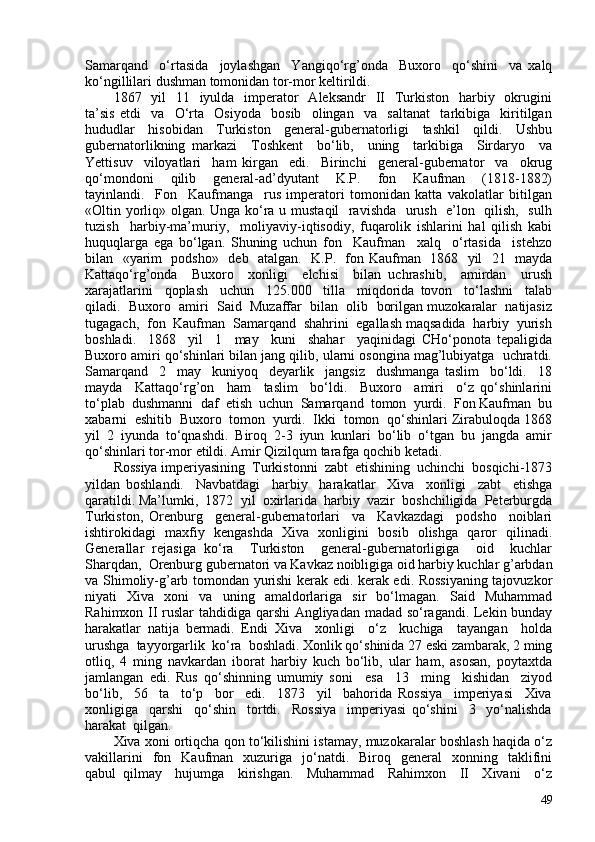 Samarqand o‘rtasida joylashgan Yangiqo‘rg’onda Buxoro qo‘shini va xalq ko‘ngillilari dushman tomonidan tor-mor keltirildi.

1867 yil 11 iyulda imperator Aleksandr II Turkiston harbiy okrugini ta’sis etdi va O‘rta Osiyoda bosib olingan va saltanat tarkibiga kiritilgan hududlar hisobidan Turkiston general-gubernatorligi tashkil qildi. Ushbu gubernatorlikning markazi Toshkent bo‘lib, uning tarkibiga Sirdaryo va Yettisuv viloyatlari ham kirgan edi. Birinchi general-gubernator va okrug qo‘mondoni qilib general-ad’dyutant K.P. fon Kaufman (1818-1882) tayinlandi. Fon Kaufmanga rus imperatori tomonidan katta vakolatlar bitilgan «Oltin yorliq» olgan. Unga ko‘ra u mustaqil ravishda urush e’lon qilish, sulh tuzish harbiy-ma’muriy, moliyaviy-iqtisodiy, fuqarolik ishlarini hal qilish kabi huquqlarga ega bo‘lgan. Shuning uchun fon Kaufman xalq o‘rtasida istehzo bilan «yarim podsho» deb atalgan. K.P. fon Kaufman 1868 yil 21 mayda Kattaqo‘rg’onda Buxoro xonligi elchisi bilan uchrashib, amirdan urush xarajatlarini qoplash uchun 125.000 tilla miqdorida tovon to‘lashni talab qiladi. Buxoro amiri Said Muzaffar bilan olib borilgan muzokaralar natijasiz tugagach, fon Kaufman Samarqand shahrini egallash maqsadida harbiy yurish boshladi. 1868 yil 1 may kuni shahar yaqinidagi CHo‘ponota tepaligida Buxoro amiri qo‘shinlari bilan jang qilib, ularni osongina mag’lubiyatga uchratdi. Samarqand 2 may kuniyoq deyarlik jangsiz dushmanga taslim bo‘ldi. 18 mayda Kattaqo‘rg’on ham taslim bo‘ldi. Buxoro amiri o‘z qo‘shinlarini to‘plab dushmanni daf etish uchun Samarqand tomon yurdi. Fon Kaufman bu xabarni eshitib Buxoro tomon yurdi. Ikki tomon qo‘shinlari Zirabuloqda 1868 yil 2 iyunda to‘qnashdi. Biroq 2-3 iyun kunlari bo‘lib o‘tgan bu jangda amir qo‘shinlari tor-mor etildi. Amir Qizilqum tarafga qochib ketadi.

Rossiya imperiyasining Turkistonni zabt etishining uchinchi bosqichi-1873 yildan boshlandi. Navbatdagi harbiy harakatlar Xiva xonligi zabt etishga qaratildi. Ma’lumki, 1872 yil oxirlarida harbiy vazir boshchiligida Peterburgda Turkiston, Orenburg general-gubernatorlari va Kavkazdagi podsho noiblari ishtirokidagi maxfiy kengashda Xiva xonligini bosib olishga qaror qilinadi. Generallar rejasiga ko‘ra Turkiston general-gubernatorligiga oid kuchlar Sharqdan, Orenburg gubernatori va Kavkaz noibligiga oid harbiy kuchlar g’arbdan va Shimoliy-g’arb tomondan yurishi kerak edi. kerak edi. Rossiyaning tajovuzkor niyati Xiva xoni va uning amaldorlariga sir bo‘lmagan. Said Muhammad Rahimxon II ruslar tahdidiga qarshi Angliyadan madad so‘ragandi. Lekin bunday harakatlar natija bermadi. Endi Xiva xonligi o‘z kuchiga tayangan holda urushga tayyorgarlik ko‘ra boshladi. Xonlik qo‘shinida 27 eski zambarak, 2 ming otliq, 4 ming navkardan iborat harbiy kuch bo‘lib, ular ham, asosan, poytaxtda jamlangan edi. Rus qo‘shinning umumiy soni esa 13 ming kishidan ziyod bo‘lib, 56 ta to‘p bor edi. 1873 yil bahorida Rossiya imperiyasi Xiva xonligiga qarshi qo‘shin tortdi. Rossiya imperiyasi qo‘shini 3 yo‘nalishda harakat qilgan.

Xiva xoni ortiqcha qon to‘kilishini istamay, muzokaralar boshlash haqida o‘z vakillarini fon Kaufman xuzuriga jo‘natdi. Biroq general xonning taklifini qabul qilmay hujumga kirishgan. Muhammad Rahimxon II Xivani o‘z

49